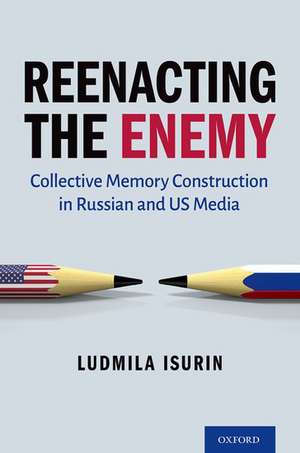 REENACTING THE ENEMY

Collective Memory Construction in Russian and US Media

LUDMILA ISURIN

OXFORD